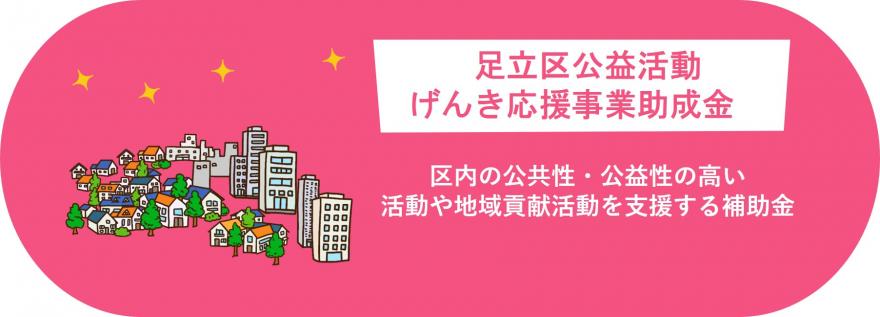 足立区公益活動
げんき応援事業助成金

区内の公共性・公益性の高い
活動や地域貢献活動を支援する補助金